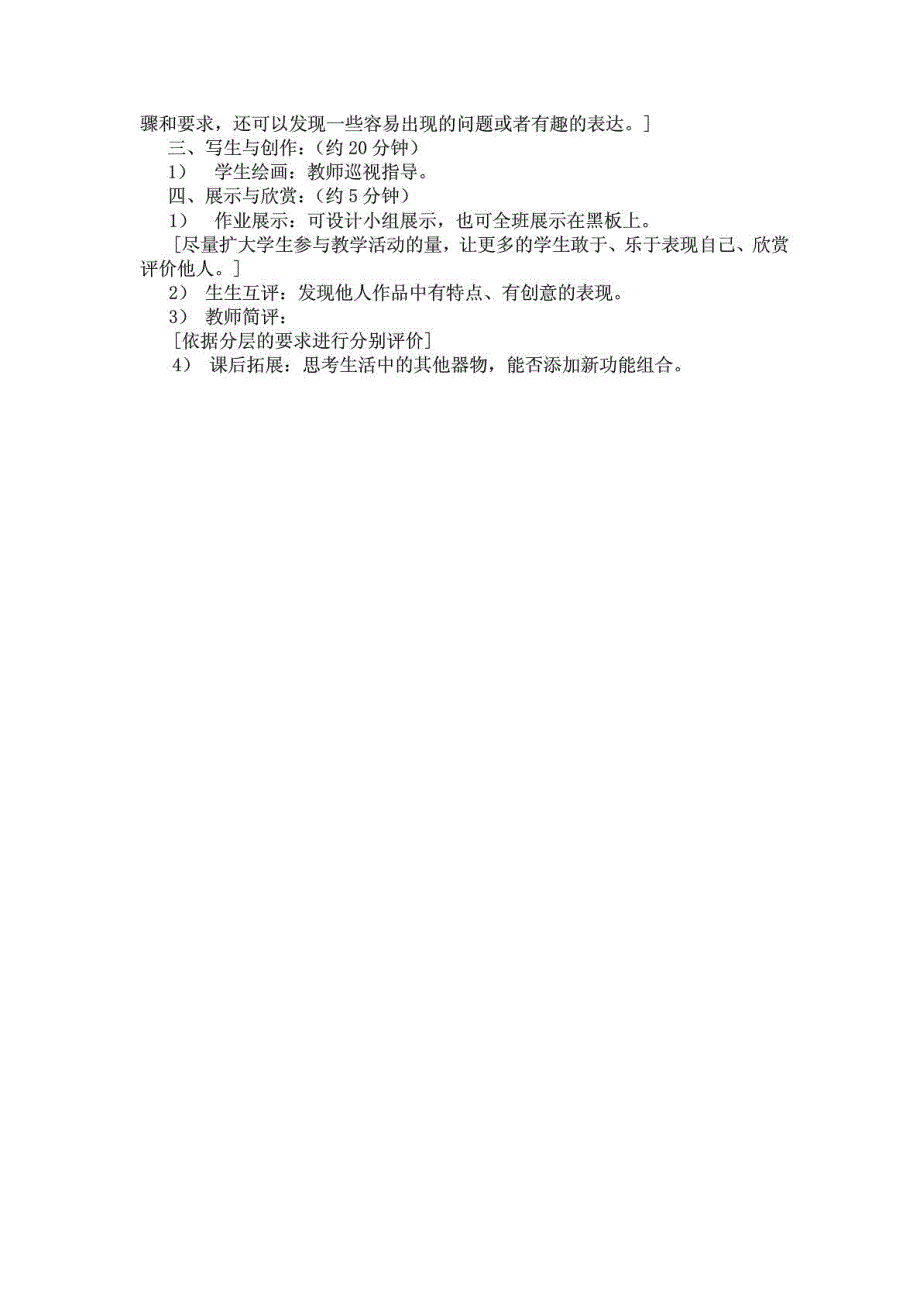 骤和要求，还可以发现一些容易出现的问题或者有趣的表达。］

三、写生与创作：（约 20 分钟）

1） 学生绘画：教师巡视指导。

四、展示与欣赏：（约 5 分钟）

1） 作业展示：可设计小组展示，也可全班展示在黑板上。

［尽量扩大学生参与教学活动的量，让更多的学生敢于、乐于表现自己、欣赏评价他人。］

2） 生生互评：发现他人作品中有特点、有创意的表现。

3） 教师简评：

［依据分层的要求进行分别评价］

4） 课后拓展：思考生活中的其他器物，能否添加新功能组合。